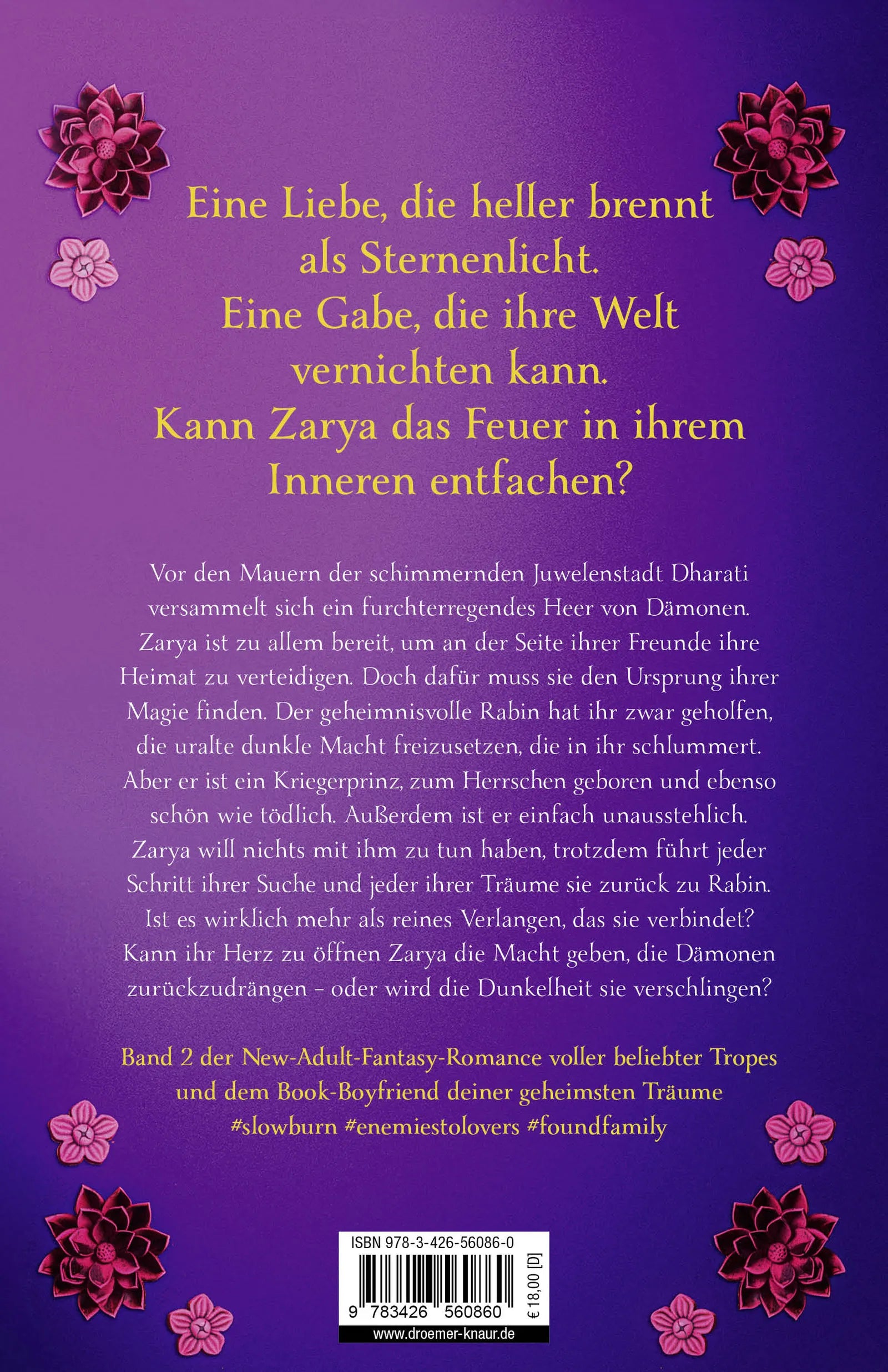 Eine Liebe, die heller brennt als Sternenlicht.
Eine Gabe, die ihre Welt vernichten kann.
Kann Zarya das Feuer in ihrem Inneren entfachen?

Vor den Mauern der schimmernden Juwelenstadt Dharati versammelt sich ein furchterregendes Heer von Dämonen. Zarya ist zu allem bereit, um an der Seite ihrer Freunde ihre Heimat zu verteidigen. Doch dafür muss sie den Ursprung ihrer Magie finden. Der geheimnisvolle Rabin hat ihr zwar geholfen, die uralte dunkle Macht freizusetzen, die in ihr schlummert. Aber er ist ein Kriegerprinz, zum Herrschen geboren und ebenso schön wie tödlich. Außerdem ist er einfach unausstehlich. Zarya will nichts mit ihm zu tun haben, trotzdem führt jeder Schritt ihrer Suche und jeder ihrer Träume sie zurück zu Rabin. Ist es wirklich mehr als reines Verlangen, das sie verbindet? Kann ihr Herz zu öffnen Zarya die Macht geben, die Dämonen zurückzudrängen – oder wird die Dunkelheit sie verschlingen?

Band 2 der New-Adult-Fantasy-Romance voller beliebter Tropes und dem Book-Boyfriend deiner geheimsten Träume
#slowburn #enemiestolovers #foundfamily

ISBN 978-3-426-56086-0
9 783426 560860
€ 18,00 [D]
www.droemer-knaur.de